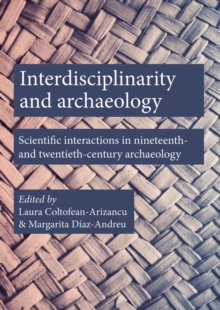 Interdisciplinarity and archaeology

Scientific interactions in nineteenth- and twentieth-century archaeology

Edited by
Laura Coltofean-Arizancu
& Margarita Díaz-Andreu